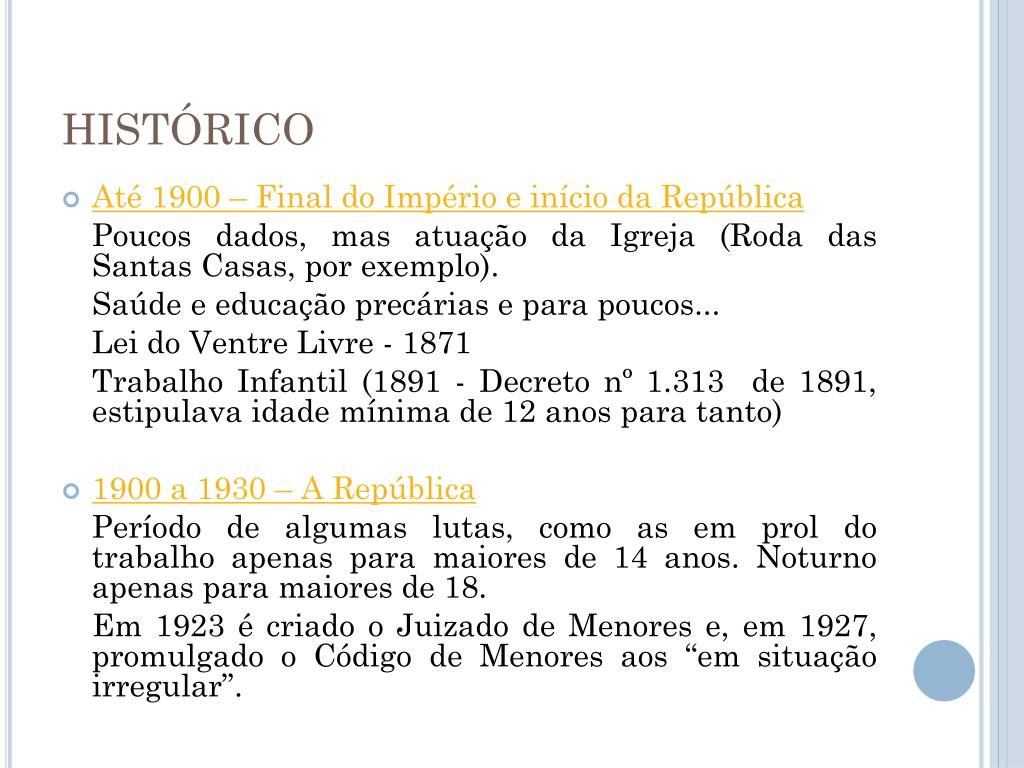 HISTÓRICO

Até 1900 – Final do Império e início da República

Poucos dados, mas atuação da Igreja (Roda das Santas Casas, por exemplo).

Saúde e educação precárias e para poucos...

Lei do Ventre Livre - 1871

Trabalho Infantil (1891 - Decreto nº 1.313 de 1891, estipulava idade mínima de 12 anos para tanto)

1900 a 1930 – A República

Período de algumas lutas, como as em prol do trabalho apenas para maiores de 14 anos. Noturno apenas para maiores de 18.

Em 1923 é criado o Juizado de Menores e, em 1927, promulgado o Código de Menores aos “em situação irregular”.